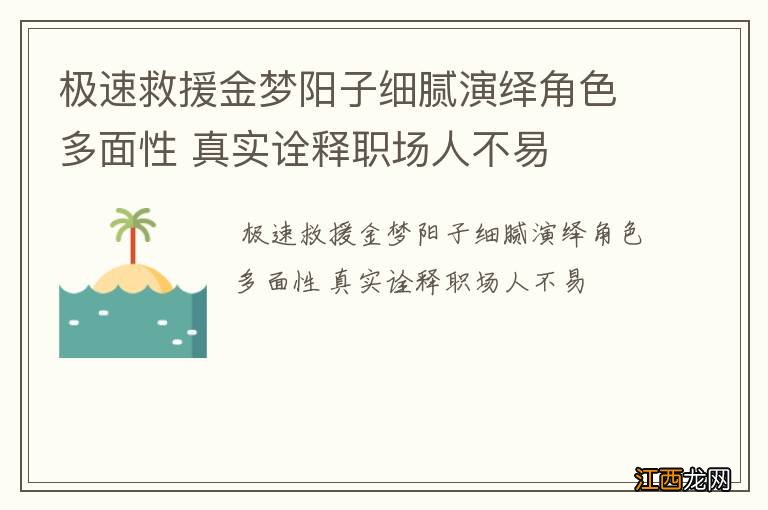 极速救援金梦阳子细腻演绎角色多面性 真实诠释职场人不易

极速救援金梦阳子细腻演绎角色多面性 真实诠释职场人不易

江西龙网